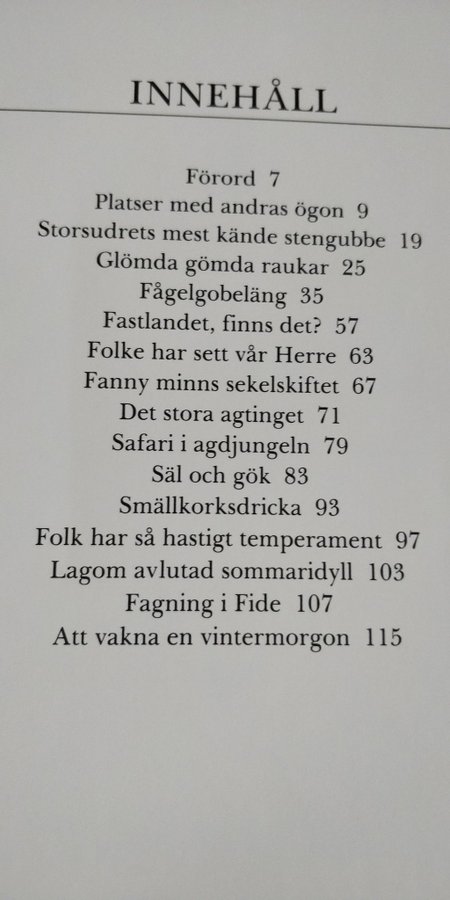 INNEHÅLL

Förord 7
Platser med andras ögon 9
Storsudrets mest kände stengubbe 19
Glömda gömda raukar 25
Fågelgobeläng 35
Fastlandet, finns det? 57
Folke har sett vår Herre 63
Fanny minns sekelskiftet 67
Det stora agtinget 71
Safari i agdjungeln 79
Säl och gök 83
Smällkorksdricka 93
Folk har så hastigt temperament 97
Lagom avlutad sommaridyll 103
Fagning i Fide 107
Att vakna en vintermorgon 115